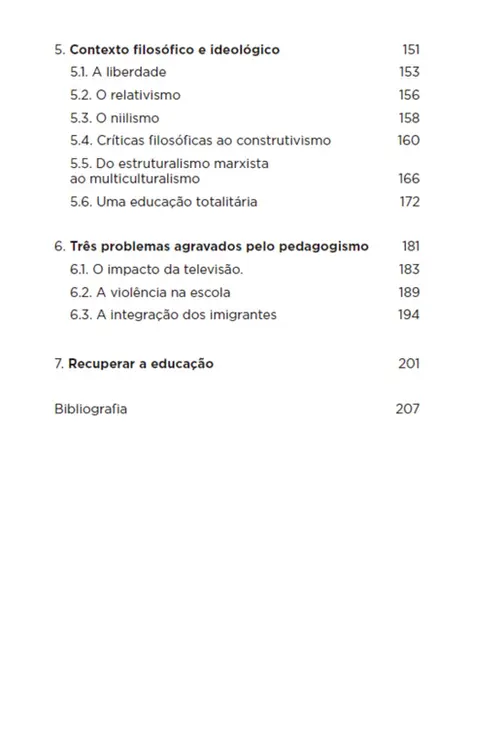 5. Contexto filosófico e ideológico 151
5.1. A liberdade 153
5.2. O relativismo 156
5.3. O niilismo 158
5.4. Críticas filosóficas ao construtivismo 160
5.5. Do estruturalismo marxista ao multiculturalismo 166
5.6. Uma educação totalitária 172

6. Três problemas agravados pelo pedagogismo 181
6.1. O impacto da televisão. 183
6.2. A violência na escola 189
6.3. A integração dos imigrantes 194

7. Recuperar a educação 201

Bibliografia 207